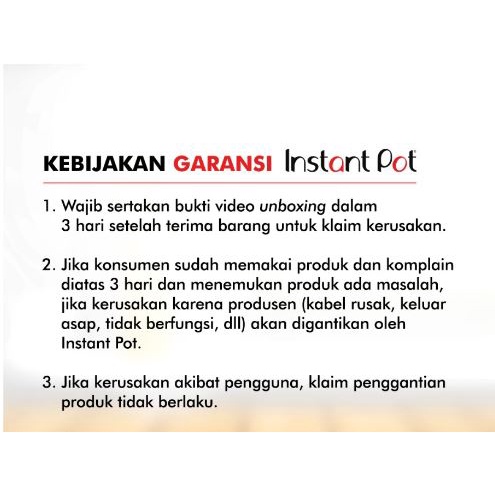 KEBIJAKAN GARANSI Instant Pot

1. Wajib sertakan bukti video unboxing dalam 3 hari setelah terima barang untuk klaim kerusakan.

2. Jika konsumen sudah memakai produk dan komplain diatas 3 hari dan menemukan produk ada masalah, jika kerusakan karena produsen (kabel rusak, keluar asap, tidak berfungsi, dll) akan digantikan oleh Instant Pot.

3. Jika kerusakan akibat pengguna, klaim penggantian produk tidak berlaku.